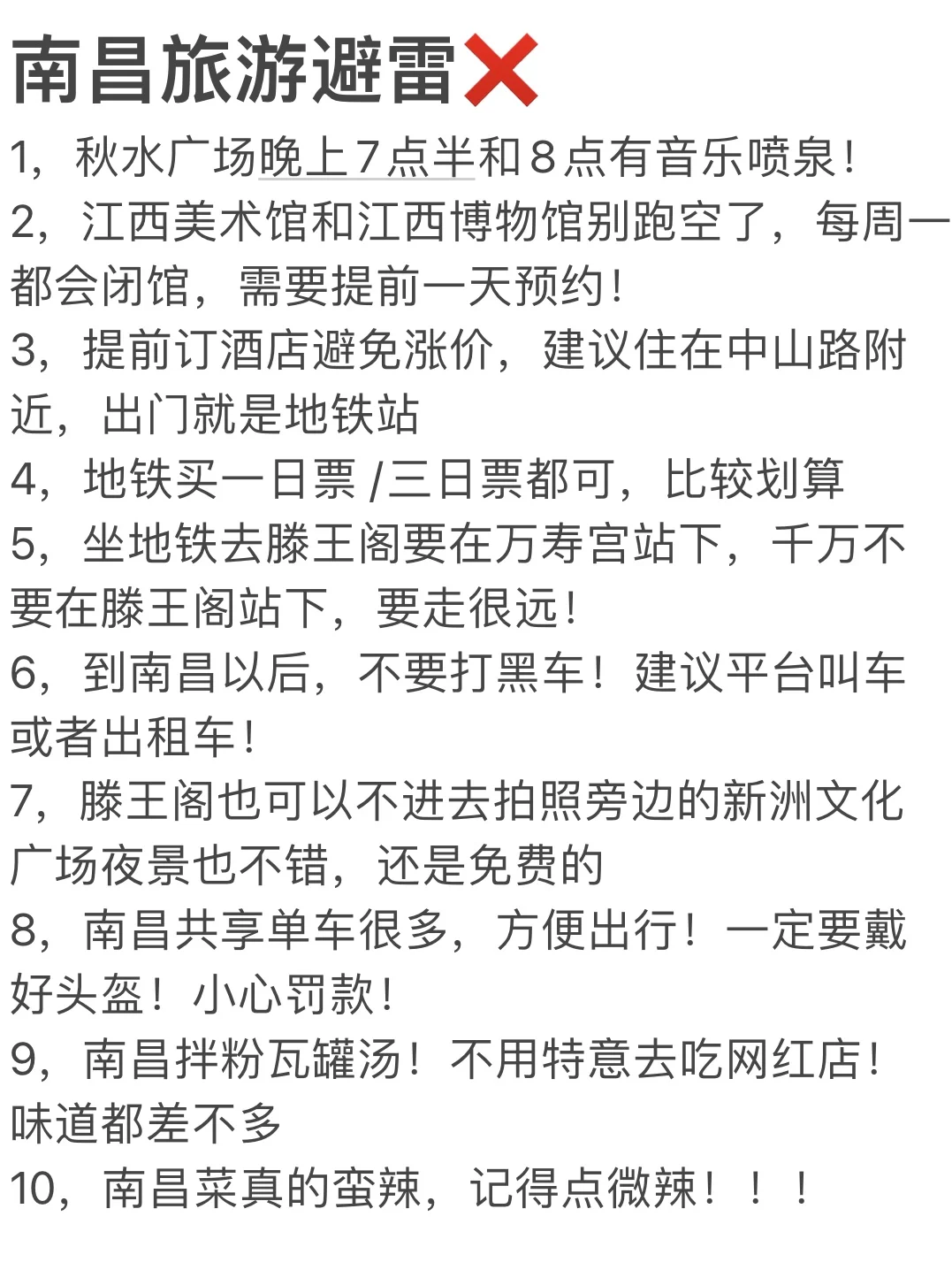 南昌旅游避雷❌

1，秋水广场晚上7点半和8点有音乐喷泉！

2，江西美术馆和江西博物馆别跑空了，每周一都会闭馆，需要提前一天预约！

3，提前订酒店避免涨价，建议住在中山路附近，出门就是地铁站

4，地铁买一日票 /三日票都可，比较划算

5，坐地铁去滕王阁要在万寿宫站下，千万不要在滕王阁站下，要走很远！

6，到南昌以后，不要打黑车！建议平台叫车或者出租车！

7，滕王阁也可以不进去拍照旁边的新洲文化广场夜景也不错，还是免费的

8，南昌共享单车很多，方便出行！一定要戴好头盔！小心罚款！

9，南昌拌粉瓦罐汤！不用特意去吃网红店！味道都差不多

10，南昌菜真的蛮辣，记得点微辣！！！